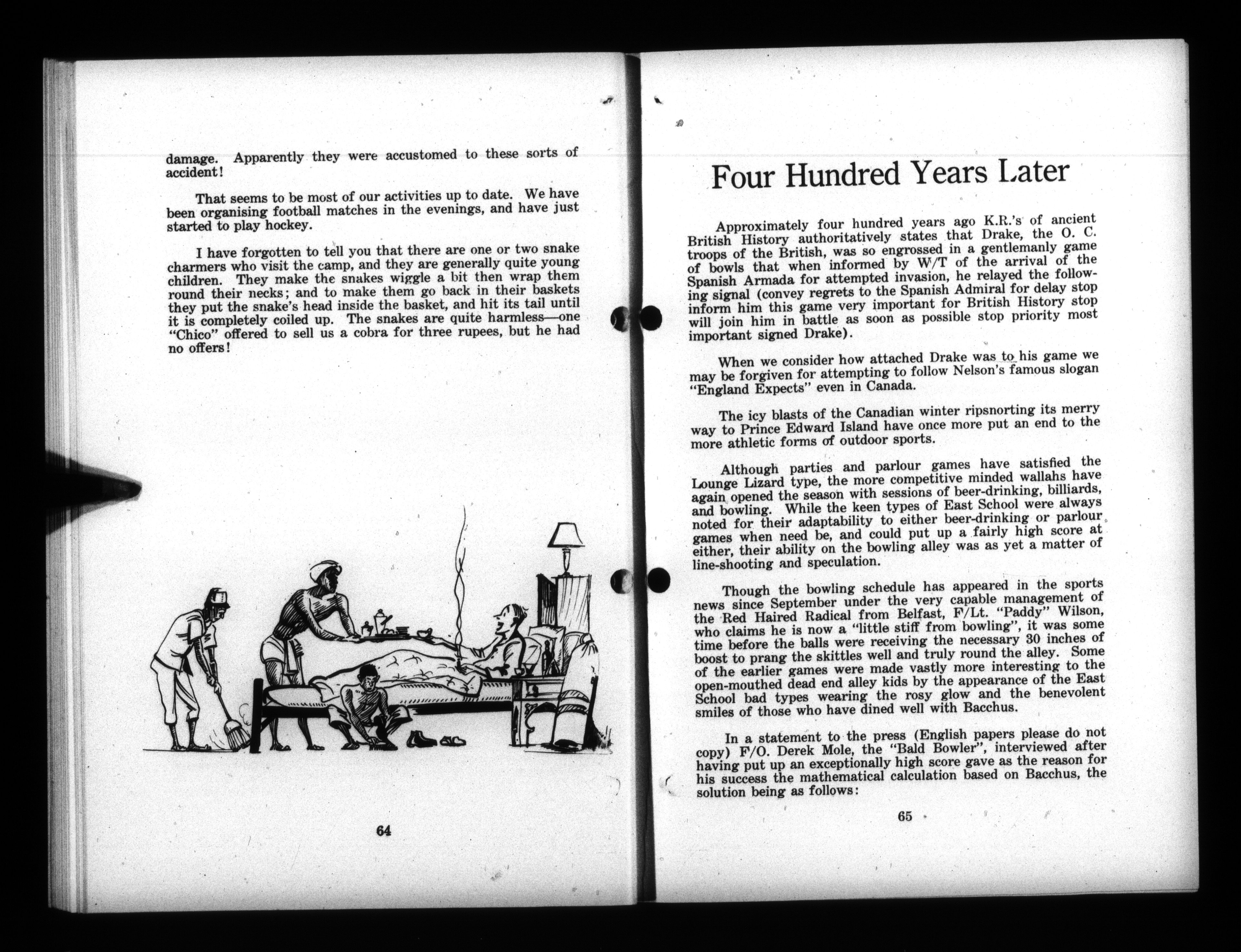 damage. Apparently they were accustomed to these sorts of accident!

That seems to be most of our activities up to date. We have been organising football matches in the evenings, and have just started to play hockey.

I have forgotten to tell you that there are one or two snake charmers who visit the camp, and they are generally quite young children. They make the snakes wiggle a bit then wrap them round their necks; and to make them go back in their baskets they put the snake's head inside the basket, and hit its tail until it is completely coiled up. The snakes are quite harmless—one "Chico" offered to sell us a cobra for three rupees, but he had no offers!

64

Four Hundred Years Later

Approximately four hundred years ago K.R.'s of ancient British History authoritatively states that Drake, the O. C. troops of the British, was so engrossed in a gentlemanly game of bowls that when informed by W/T of the arrival of the Spanish Armada for attempted invasion, he relayed the following signal (convey regrets to the Spanish Admiral for delay stop inform him this game very important for British History stop will join him in battle as soon as possible stop priority most important signed Drake).

When we consider how attached Drake was to his game we may be forgiven for attempting to follow Nelson's famous slogan "England Expects" even in Canada.

The icy blasts of the Canadian winter ripsnorting its merry way to Prince Edward Island have once more put an end to the more athletic forms of outdoor sports.

Although parties and parlour games have satisfied the Lounge Lizard type, the more competitive minded wallahs have again opened the season with sessions of beer-drinking, billiards, and bowling. While the keen types of East School were always noted for their adaptability to either beer-drinking or parlour games when need be, and could put up a fairly high score at either, their ability on the bowling alley was as yet a matter of line-shooting and speculation.

Though the bowling schedule has appeared in the sports news since September under the very capable management of the Red Haired Radical from Belfast, F/Lt. "Paddy" Wilson, who claims he is now a "little stiff from bowling", it was some time before the balls were receiving the necessary 30 inches of boost to prang the skittles well and truly round the alley. Some of the earlier games were made vastly more interesting to the open-mouthed dead end alley kids by the appearance of the East School bad types wearing the rosy glow and the benevolent smiles of those who have dined well with Bacchus.

In a statement to the press (English papers please do not copy) F/O. Derek Mole, the "Bald Bowler", interviewed after having put up an exceptionally high score gave as the reason for his success the mathematical calculation based on Bacchus, the solution being as follows:

65